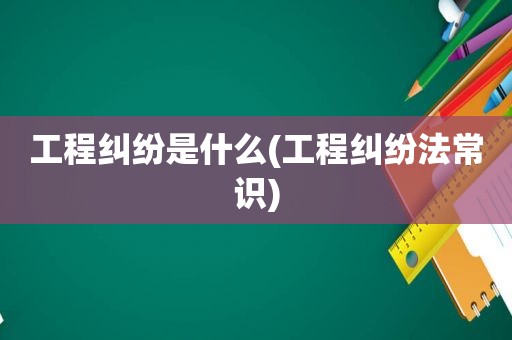 工程纠纷是什么(工程纠纷法常识)